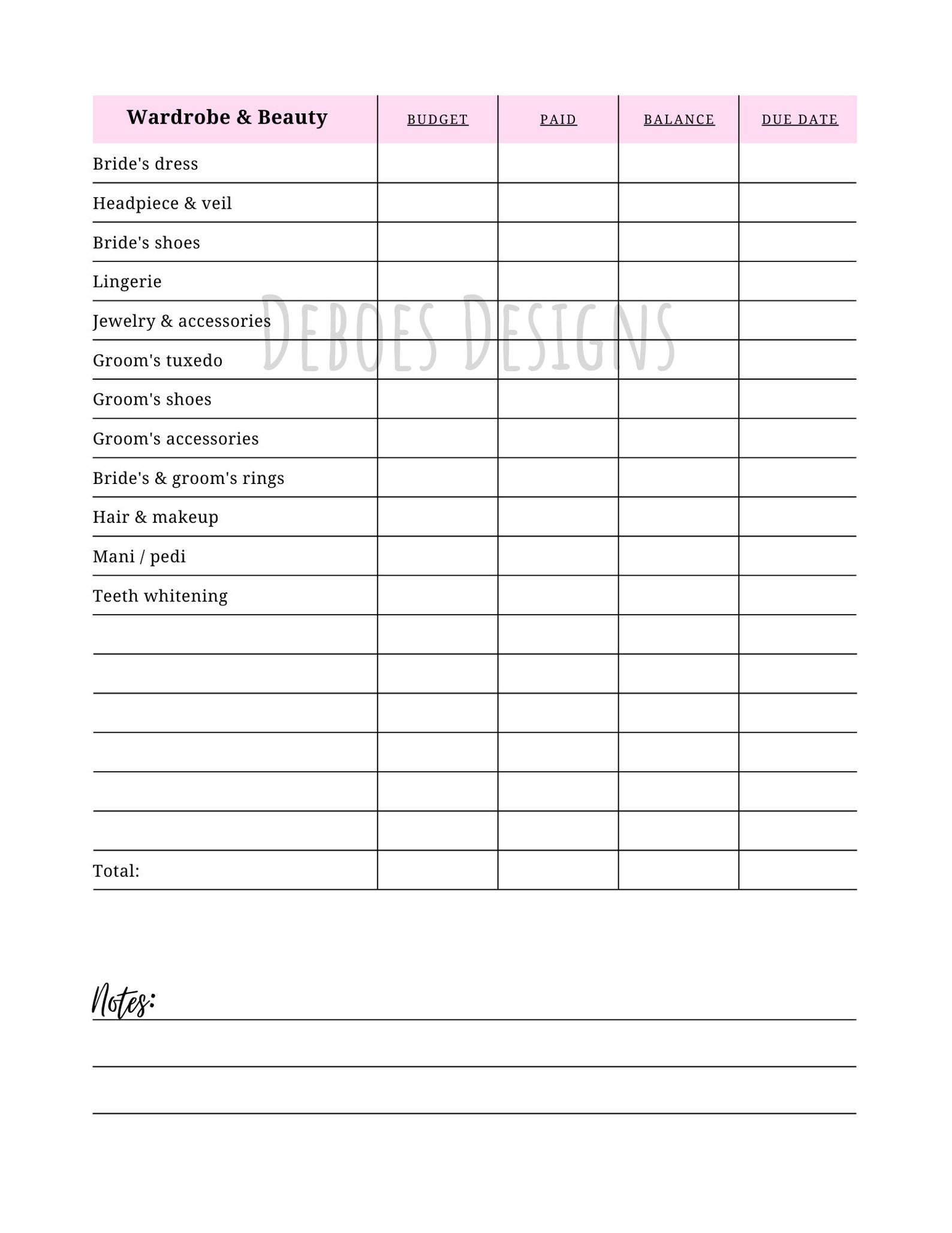 | Wardrobe & Beauty | BUDGET | PAID | BALANCE | DUE DATE |
|---|---|---|---|---|
| Bride's dress | | | | |
| Headpiece & veil | | | | |
| Bride's shoes | | | | |
| Lingerie | | | | |
| Jewelry & accessories | | | | |
| Groom's tuxedo | | | | |
| Groom's shoes | | | | |
| Groom's accessories | | | | |
| Bride's & groom's rings | | | | |
| Hair & makeup | | | | |
| Mani / pedi | | | | |
| Teeth whitening | | | | |
| | | | | |
| | | | | |
| | | | | |
| | | | | |
| | | | | |
| | | | | |
| Total: | | | | |

DEBOES DESIGNS

Notes: